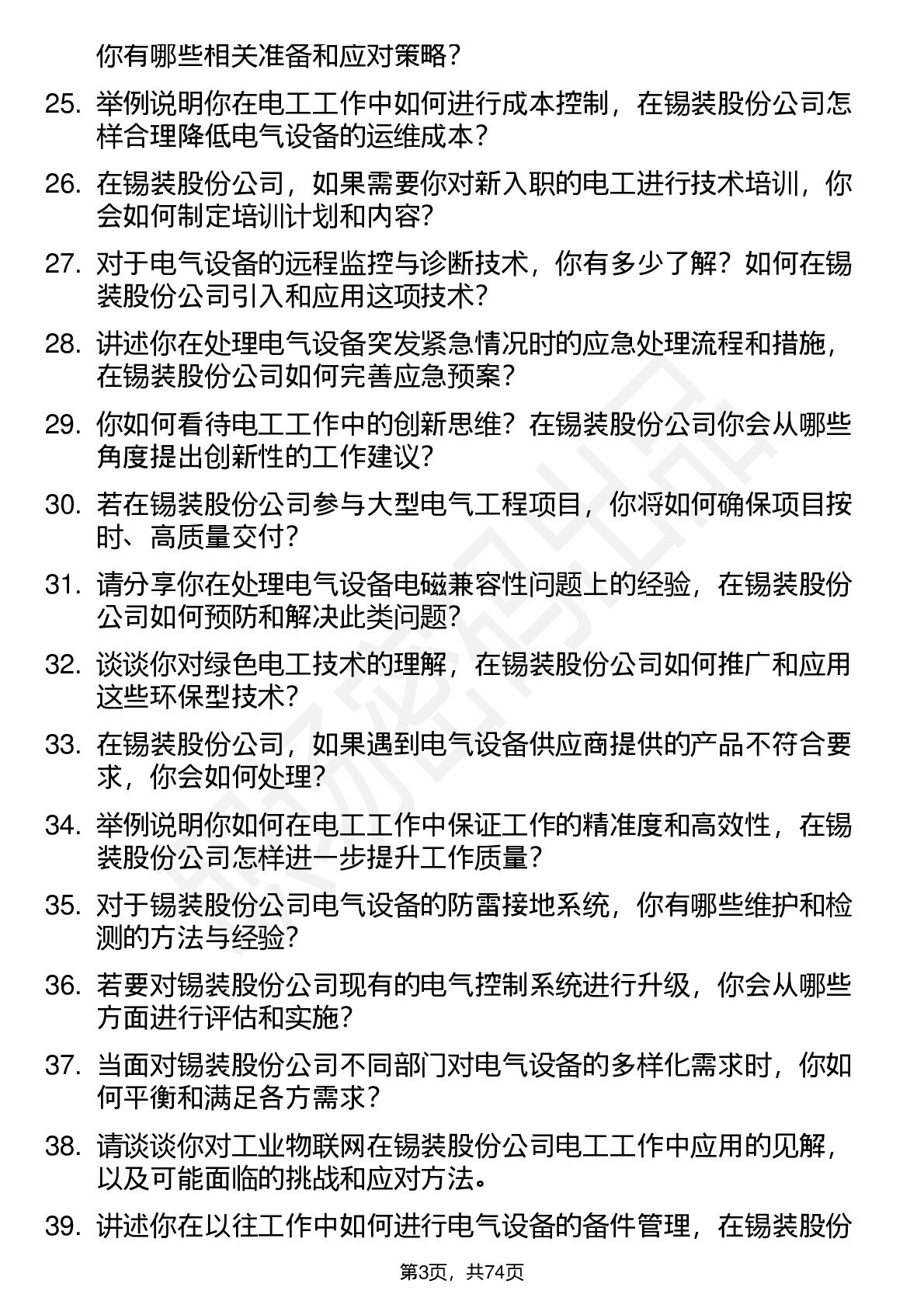 你有哪些相关准备和应对策略？

25. 举例说明你在电工工作中如何进行成本控制，在锡装股份公司怎样合理降低电气设备的运维成本？

26. 在锡装股份公司，如果需要你对新入职的电工进行技术培训，你会如何制定培训计划和内容？

27. 对于电气设备的远程监控与诊断技术，你有多少了解？如何在锡装股份公司引入和应用这项技术？

28. 讲述你在处理电气设备突发紧急情况时的应急处理流程和措施，在锡装股份公司如何完善应急预案？

29. 你如何看待电工工作中的创新思维？在锡装股份公司你会从哪些角度提出创新性的工作建议？

30. 若在锡装股份公司参与大型电气工程项目，你将如何确保项目按时、高质量交付？

31. 请分享你在处理电气设备电磁兼容性问题上的经验，在锡装股份公司如何预防和解决此类问题？

32. 谈谈你对绿色电工技术的理解，在锡装股份公司如何推广和应用这些环保型技术？

33. 在锡装股份公司，如果遇到电气设备供应商提供的产品不符合要求，你会如何处理？

34. 举例说明你如何在电工工作中保证工作的精准度和高效性，在锡装股份公司怎样进一步提升工作质量？

35. 对于锡装股份公司电气设备的防雷接地系统，你有哪些维护和检测的方法与经验？

36. 若要对锡装股份公司现有的电气控制系统进行升级，你会从哪些方面进行评估和实施？

37. 当面对锡装股份公司不同部门对电气设备的多样化需求时，你如何平衡和满足各方需求？

38. 请谈谈你对工业物联网在锡装股份公司电工工作中应用的见解，以及可能面临的挑战和应对方法。

39. 讲述你在以往工作中如何进行电气设备的备件管理，在锡装股份

第3页，共74页